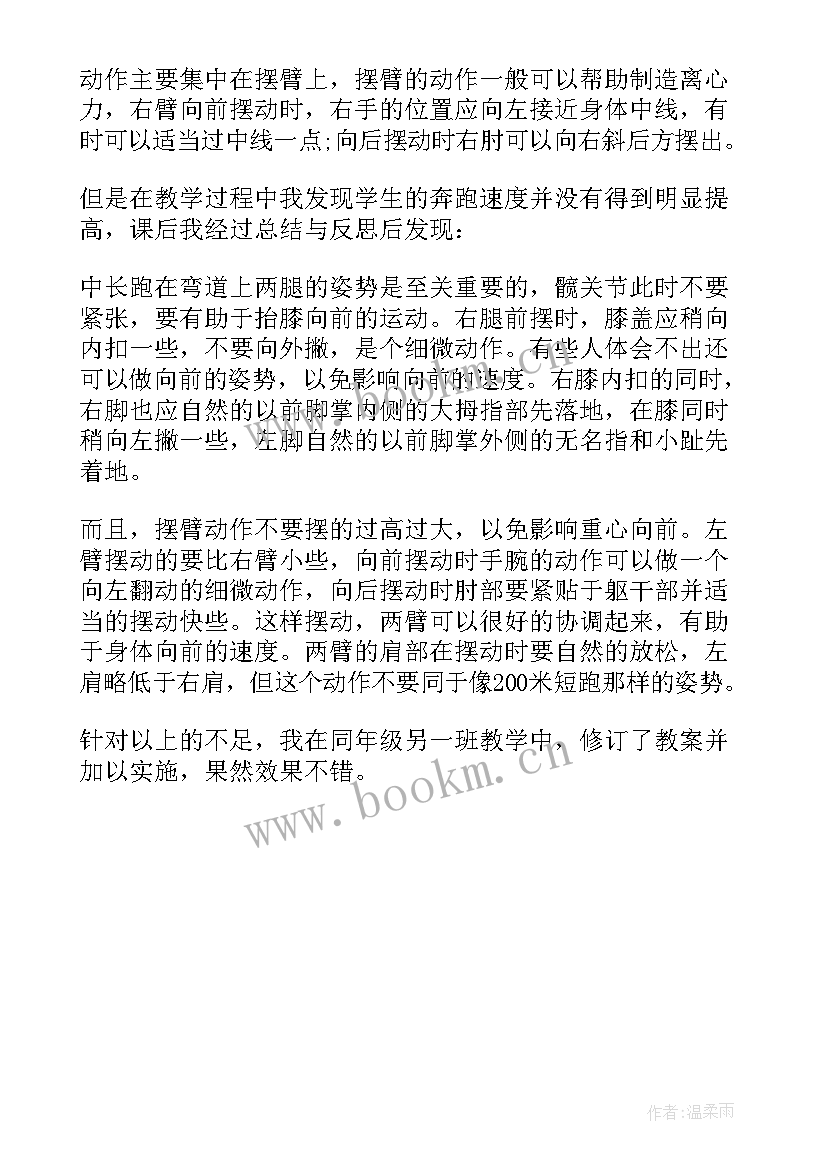 动作主要集中在摆臂上，摆臂的动作一般可以帮助制造离心力，右臂向前摆动时，右手的位置应向左接近身体中线，有时可以适当过中线一点;向后摆动时右肘可以向右斜后方摆出。

但是在教学过程中我发现学生的奔跑速度并没有得到明显提高，课后我经过总结与反思后发现：

中长跑在弯道上两腿的姿势是至关重要的，髋关节此时不要紧张，要有助于抬膝向前的运动。右腿前摆时，膝盖应稍向内扣一些，不要向外撇，是个细微动作。有些人体会不出还可以做向前的姿势，以免影响向前的速度。右膝内扣的同时，右脚也应自然的以前脚掌内侧的大拇指部先落地，在膝同时稍向左撇一些，左脚自然的以前脚掌外侧的无名指和小趾先着地。

而且，摆臂动作不要摆的过高过大，以免影响重心向前。左臂摆动的要比右臂小些，向前摆动时手腕的动作可以做一个向左翻动的细微动作，向后摆动时肘部要紧贴于躯干部并适当的摆动快些。这样摆动，两臂可以很好的协调起来，有助于身体向前的速度。两臂的肩部在摆动时要自然的放松，左肩略低于右肩，但这个动作不要同于像200米短跑那样的姿势。

针对以上的不足，我在同年级另一班教学中，修订了教案并加以实施，果然效果不错。

www.bookm.cn

作者:温柔雨